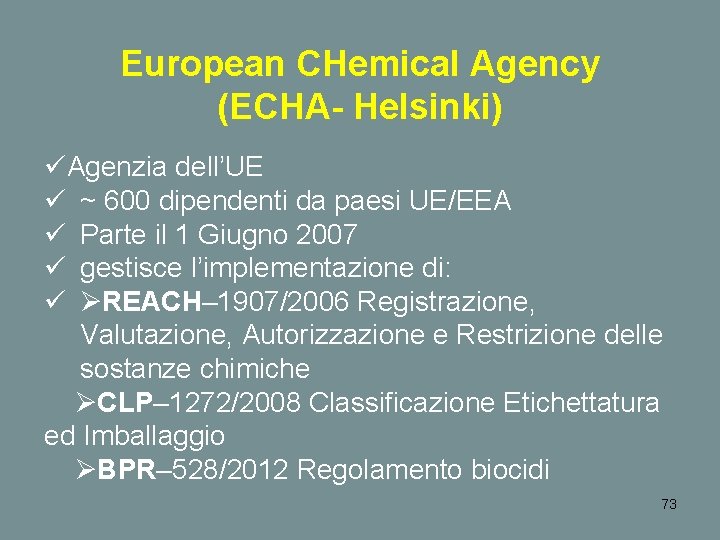 European CHemical Agency
(ECHA- Helsinki)

✓Agenzia dell'UE
✓ ~ 600 dipendenti da paesi UE/EEA
✓ Parte il 1 Giugno 2007
✓ gestisce l'implementazione di:
✓ ➢REACH–1907/2006 Registrazione, Valutazione, Autorizzazione e Restrizione delle sostanze chimiche
➢CLP–1272/2008 Classificazione Etichettatura ed Imballaggio
➢BPR–528/2012 Regolamento biocidi

73